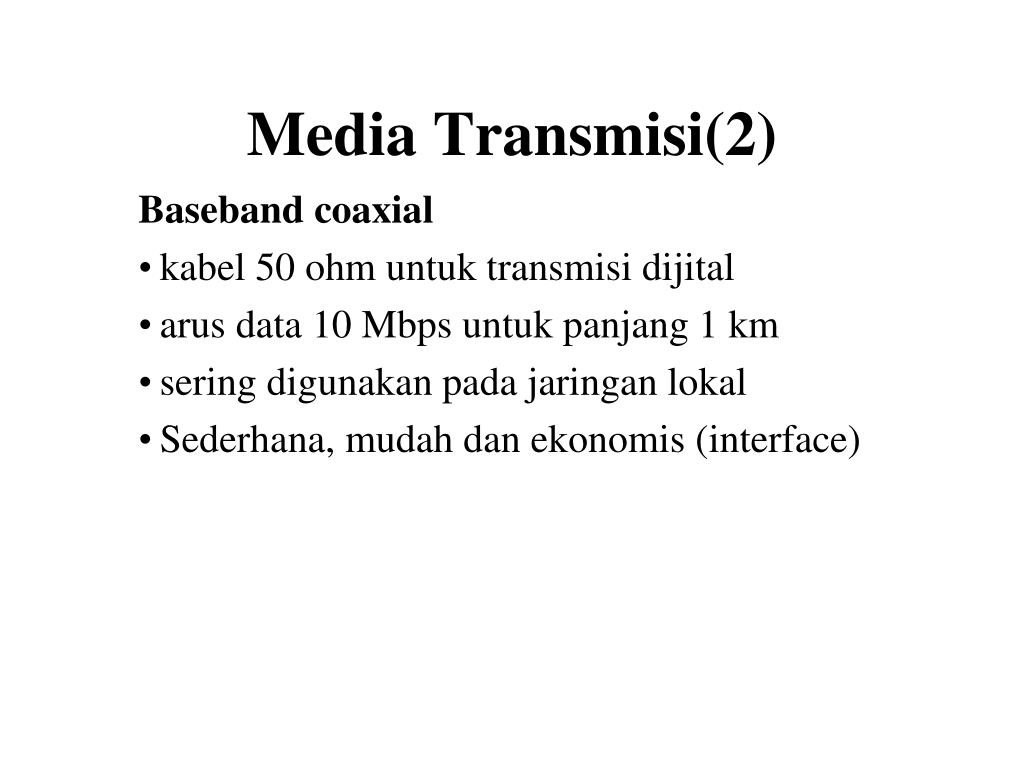 Media Transmisi(2)

Baseband coaxial

• kabel 50 ohm untuk transmisi dijital
• arus data 10 Mbps untuk panjang 1 km
• sering digunakan pada jaringan lokal
• Sederhana, mudah dan ekonomis (interface)